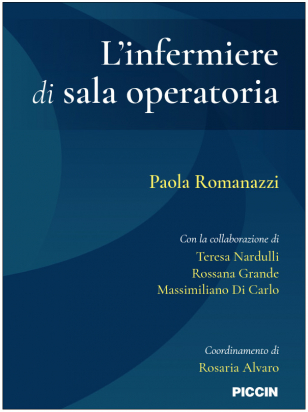 L'infermiere
di sala operatoria

Paola Romanazzi

Con la collaborazione di
Teresa Nardulli
Rossana Grande
Massimiliano Di Carlo

Coordinamento di
Rosaria Alvaro

PICCIN